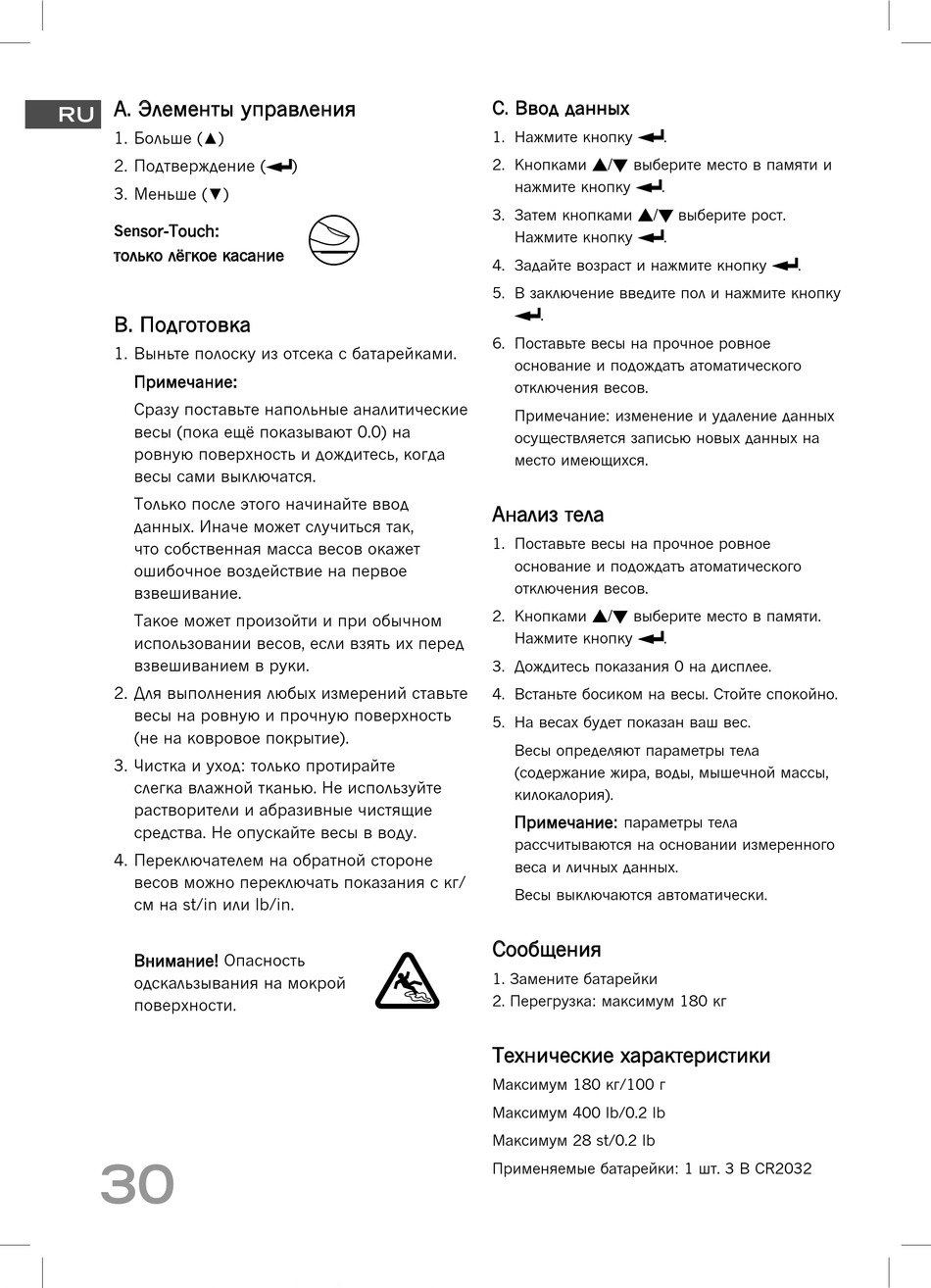 RU

A. Элементы управления

1. Больше (▲)
2. Подтверждение (↵)
3. Меньше (▼)

Sensor-Touch:
только лёгкое касание

B. Подготовка

1. Выньте полоску из отсека с батарейками.

Примечание:

Сразу поставьте напольные аналитические весы (пока ещё показывают 0.0) на ровную поверхность и дождитесь, когда весы сами выключатся.

Только после этого начинайте ввод данных. Иначе может случиться так, что собственная масса весов окажет ошибочное воздействие на первое взвешивание.

Такое может произойти и при обычном использовании весов, если взять их перед взвешиванием в руки.

2. Для выполнения любых измерений ставьте весы на ровную и прочную поверхность (не на ковровое покрытие).
3. Чистка и уход: только протирайте слегка влажной тканью. Не используйте растворители и абразивные чистящие средства. Не опускайте весы в воду.
4. Переключателем на обратной стороне весов можно переключать показания с кг/см на st/in или lb/in.

Внимание! Опасность одскальзывания на мокрой поверхности.

C. Ввод данных

1. Нажмите кнопку ↵.
2. Кнопками ▲/▼ выберите место в памяти и нажмите кнопку ↵.
3. Затем кнопками ▲/▼ выберите рост. Нажмите кнопку ↵.
4. Задайте возраст и нажмите кнопку ↵.
5. В заключение введите пол и нажмите кнопку ↵.
6. Поставьте весы на прочное ровное основание и подождать атоматического отключения весов.

Примечание: изменение и удаление данных осуществляется записью новых данных на место имеющихся.

Анализ тела

1. Поставьте весы на прочное ровное основание и подождать атоматического отключения весов.
2. Кнопками ▲/▼ выберите место в памяти. Нажмите кнопку ↵.
3. Дождитесь показания 0 на дисплее.
4. Встаньте босиком на весы. Стойте спокойно.
5. На весах будет показан ваш вес.

Весы определяют параметры тела (содержание жира, воды, мышечной массы, килокалория).

Примечание: параметры тела рассчитываются на основании измеренного веса и личных данных.

Весы выключаются автоматически.

Сообщения

1. Замените батарейки
2. Перегрузка: максимум 180 кг

Технические характеристики

Максимум 180 кг/100 г
Максимум 400 lb/0.2 lb
Максимум 28 st/0.2 lb
Применяемые батарейки: 1 шт. 3 В CR2032

30